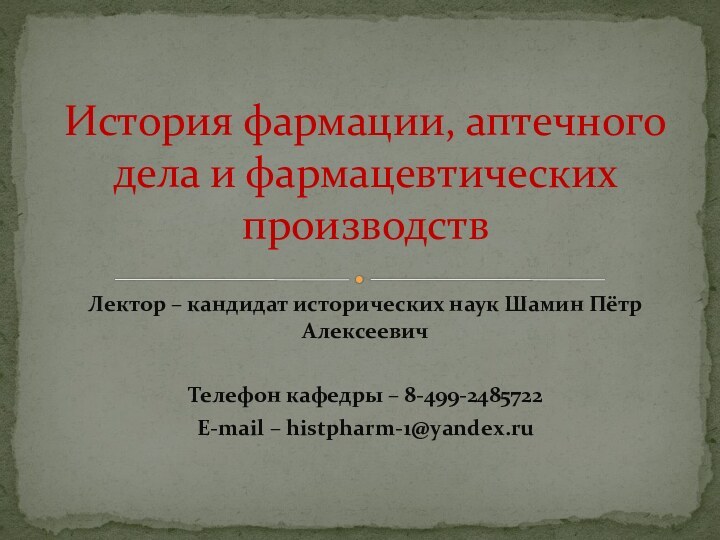 История фармации, аптечного дела и фармацевтических производств

Лектор – кандидат исторических наук Шамин Пётр Алексеевич

Телефон кафедры – 8-499-2485722
E-mail – histpharm-1@yandex.ru